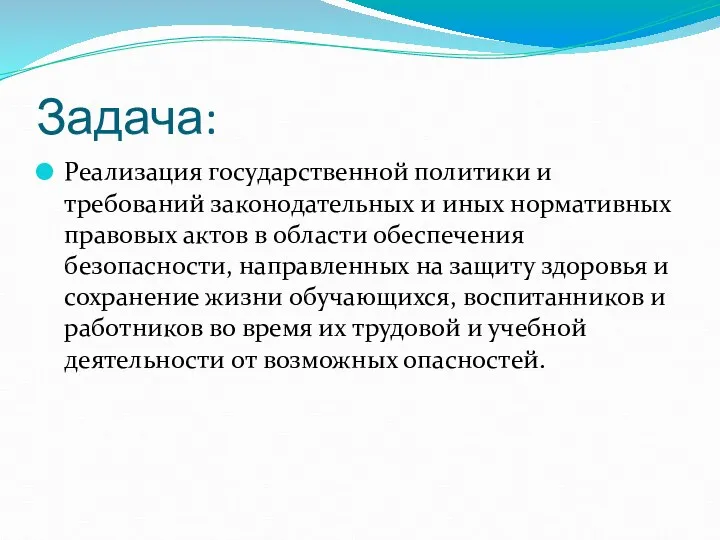 Задача:

Реализация государственной политики и требований законодательных и иных нормативных правовых актов в области обеспечения безопасности, направленных на защиту здоровья и сохранение жизни обучающихся, воспитанников и работников во время их трудовой и учебной деятельности от возможных опасностей.